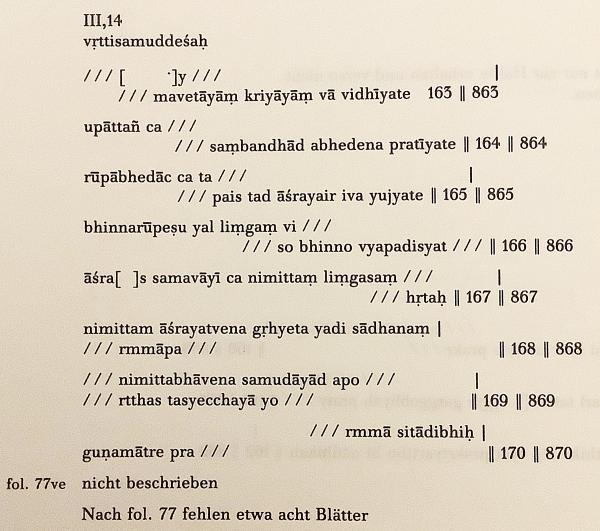 III,14
vṛttisamuddeśaḥ

/// [ ˙]y /// |
/// mavetāyāṃ kriyāyāṃ vā vidhīyate 163 ‖ 863

upāttañ ca ///
/// saṃbandhād abhedena pratīyate ‖ 164 ‖ 864

rūpābhedāc ca ta /// |
/// pais tad āśrayair iva yujyate ‖ 165 ‖ 865

bhinnarūpeṣu yal liṃgaṃ vi ///
/// so bhinno vyapadisyat /// ‖ 166 ‖ 866

āśra[ ]s samavāyī ca nimittaṃ liṃgasaṃ /// |
/// hṛtaḥ ‖ 167 ‖ 867

nimittam āśrayatvena gṛhyeta yadi sādhanaṃ |
/// rmmāpa /// ‖ 168 ‖ 868

/// nimittabhāvena samudāyād apo /// |
/// rtthas tasyecchayā yo /// ‖ 169 ‖ 869

/// rmmā sitādibhiḥ |
guṇamātre pra /// ‖ 170 ‖ 870

fol. 77ve nicht beschrieben

Nach fol. 77 fehlen etwa acht Blätter